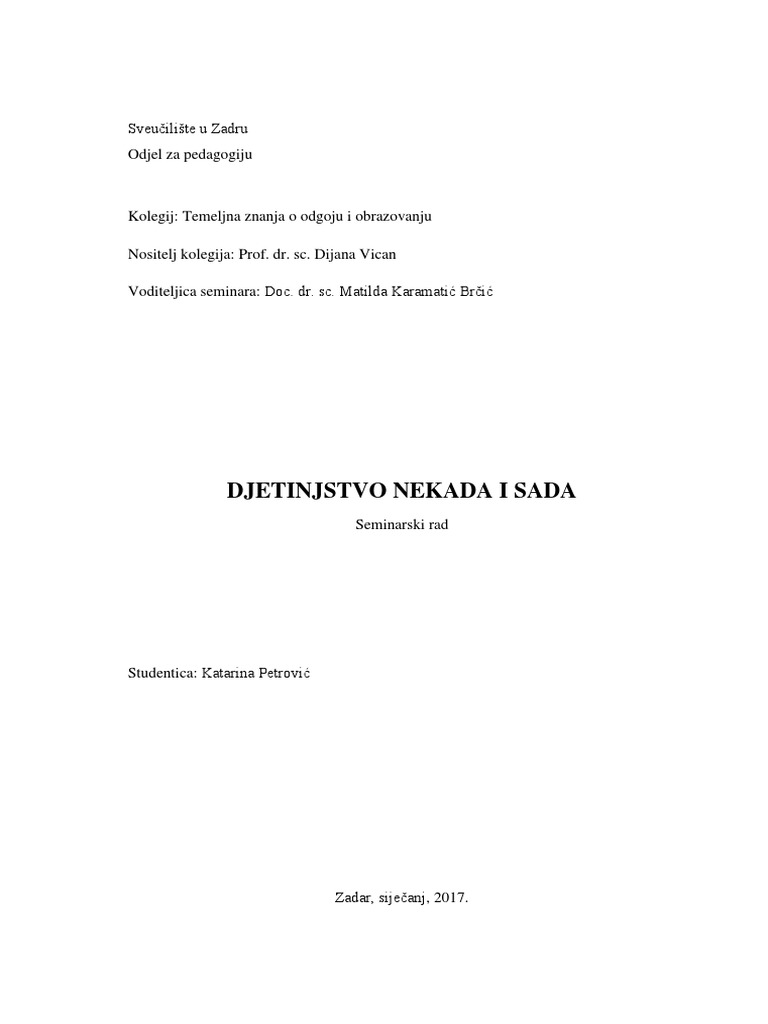 Sveučilište u Zadru
Odjel za pedagogiju

Kolegij: Temeljna znanja o odgoju i obrazovanju

Nositelj kolegija: Prof. dr. sc. Dijana Vican

Voditeljica seminara: Doc. dr. sc. Matilda Karamatić Brčić

DJETINJSTVO NEKADA I SADA

Seminarski rad

Studentica: Katarina Petrović

Zadar, siječanj, 2017.